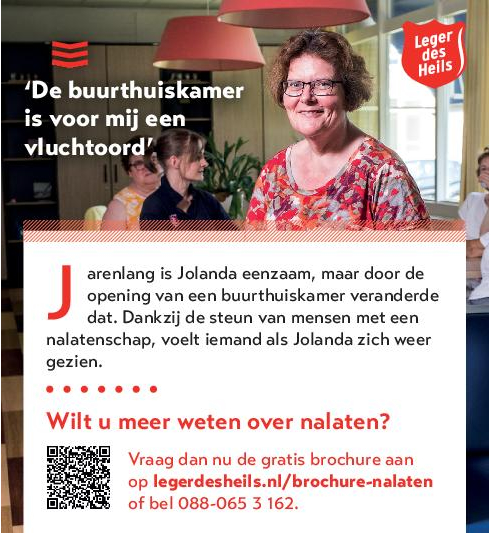 Leger des Heils

'De buurthuiskamer is voor mij een vluchtoord'

Jarenlang is Jolanda eenzaam, maar door de opening van een buurthuiskamer veranderde dat. Dankzij de steun van mensen met een nalatenschap, voelt iemand als Jolanda zich weer gezien.

Wilt u meer weten over nalaten?

Vraag dan nu de gratis brochure aan op legerdesheils.nl/brochure-nalaten of bel 088-065 3 162.